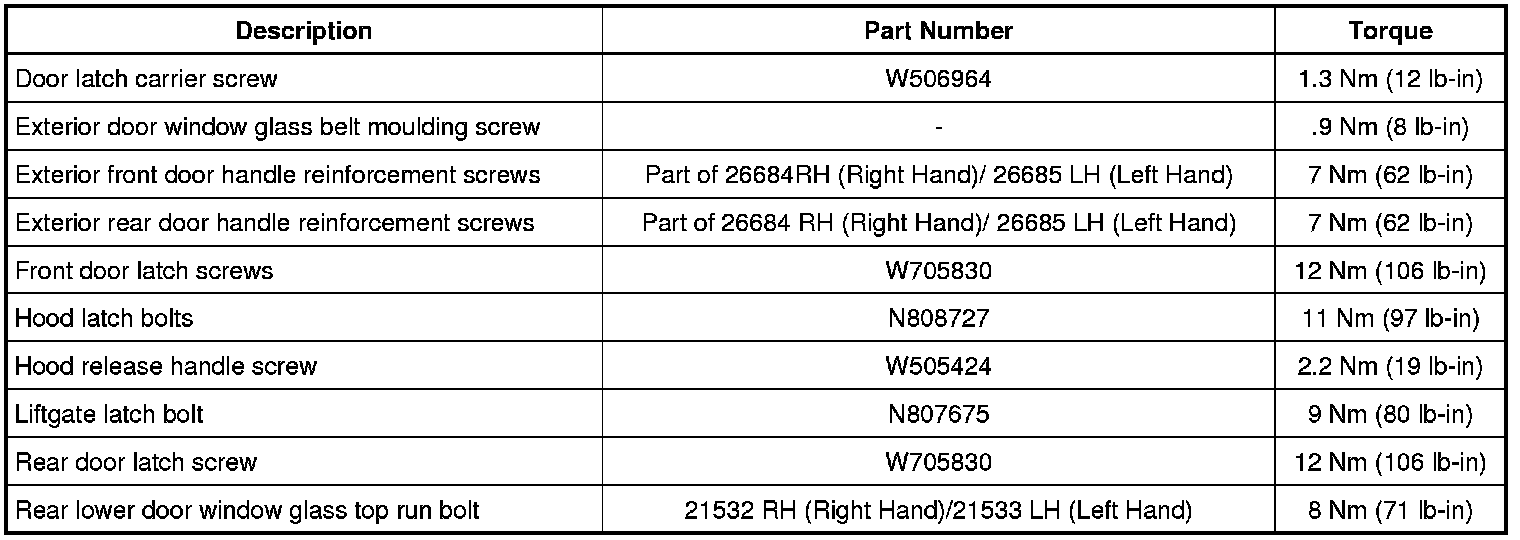 | Description | Part Number | Torque |
|---|---|---|
| Door latch carrier screw | W506964 | 1.3 Nm (12 lb-in) |
| Exterior door window glass belt moulding screw | - | .9 Nm (8 lb-in) |
| Exterior front door handle reinforcement screws | Part of 26684RH (Right Hand)/ 26685 LH (Left Hand) | 7 Nm (62 lb-in) |
| Exterior rear door handle reinforcement screws | Part of 26684 RH (Right Hand)/ 26685 LH (Left Hand) | 7 Nm (62 lb-in) |
| Front door latch screws | W705830 | 12 Nm (106 lb-in) |
| Hood latch bolts | N808727 | 11 Nm (97 lb-in) |
| Hood release handle screw | W505424 | 2.2 Nm (19 lb-in) |
| Liftgate latch bolt | N807675 | 9 Nm (80 lb-in) |
| Rear door latch screw | W705830 | 12 Nm (106 lb-in) |
| Rear lower door window glass top run bolt | 21532 RH (Right Hand)/21533 LH (Left Hand) | 8 Nm (71 lb-in) |